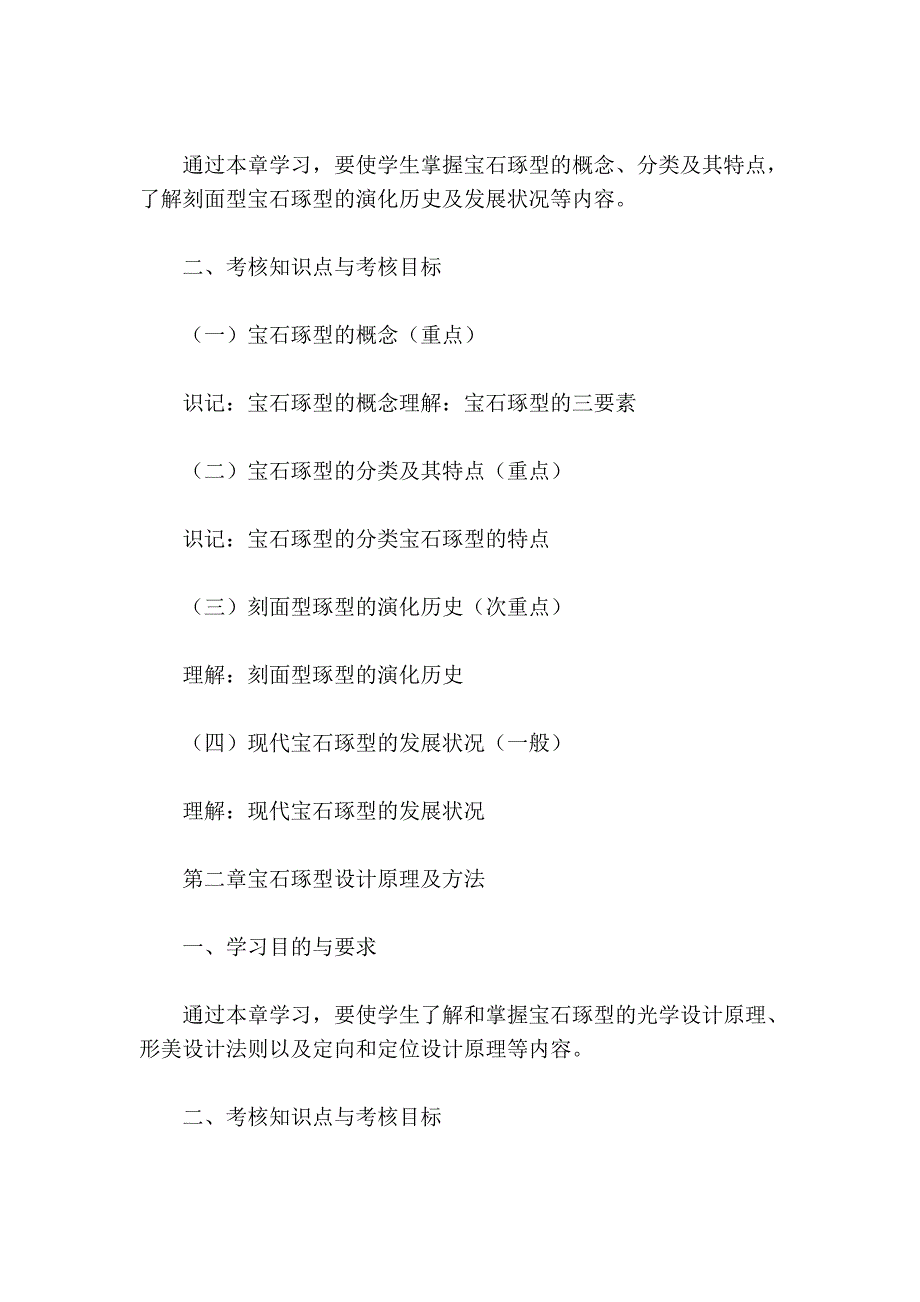 通过本章学习，要使学生掌握宝石琢型的概念、分类及其特点，了解刻面型宝石琢型的演化历史及发展状况等内容。

二、考核知识点与考核目标

（一）宝石琢型的概念（重点）

识记：宝石琢型的概念理解：宝石琢型的三要素

（二）宝石琢型的分类及其特点（重点）

识记：宝石琢型的分类宝石琢型的特点

（三）刻面型琢型的演化历史（次重点）

理解：刻面型琢型的演化历史

（四）现代宝石琢型的发展状况（一般）

理解：现代宝石琢型的发展状况

第二章宝石琢型设计原理及方法

一、学习目的与要求

通过本章学习，要使学生了解和掌握宝石琢型的光学设计原理、形美设计法则以及定向和定位设计原理等内容。

二、考核知识点与考核目标